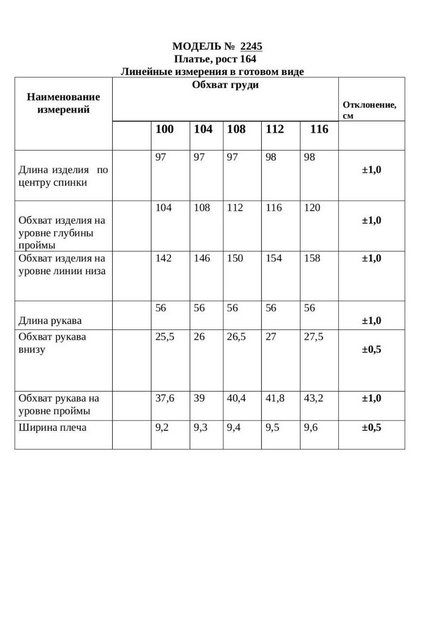 МОДЕЛЬ № 2245
Платье, рост 164
Линейные измерения в готовом виде

| Наименование измерений | Обхват груди | | | | | | Отклонение, см |
|---|---|---|---|---|---|---|---|
| | | 100 | 104 | 108 | 112 | 116 | |
| Длина изделия по центру спинки | | 97 | 97 | 97 | 98 | 98 | ±1,0 |
| Обхват изделия на уровне глубины проймы | | 104 | 108 | 112 | 116 | 120 | ±1,0 |
| Обхват изделия на уровне линии низа | | 142 | 146 | 150 | 154 | 158 | ±1,0 |
| Длина рукава | | 56 | 56 | 56 | 56 | 56 | ±1,0 |
| Обхват рукава внизу | | 25,5 | 26 | 26,5 | 27 | 27,5 | ±0,5 |
| Обхват рукава на уровне проймы | | 37,6 | 39 | 40,4 | 41,8 | 43,2 | ±1,0 |
| Ширина плеча | | 9,2 | 9,3 | 9,4 | 9,5 | 9,6 | ±0,5 |